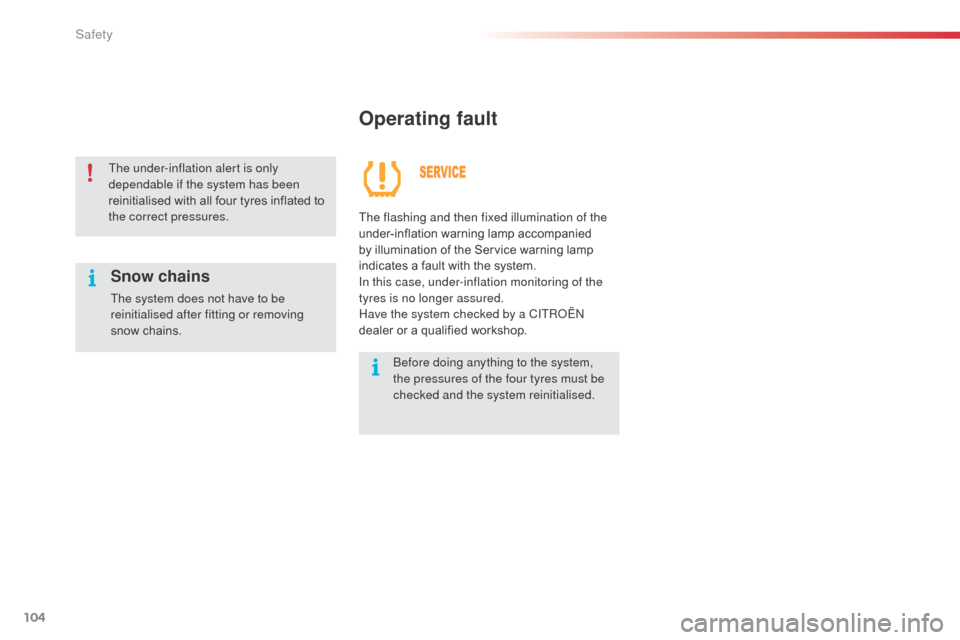 Safety

The under-inflation alert is only dependable if the system has been reinitialised with all four tyres inflated to the correct pressures.

Snow chains

The system does not have to be reinitialised after fitting or removing snow chains.

Operating fault

SERVICE

The flashing and then fixed illumination of the under-inflation warning lamp accompanied by illumination of the Service warning lamp indicates a fault with the system.
In this case, under-inflation monitoring of the tyres is no longer assured.
Have the system checked by a CITROËN dealer or a qualified workshop.

Before doing anything to the system, the pressures of the four tyres must be checked and the system reinitialised.

104

carmanualsonline.info